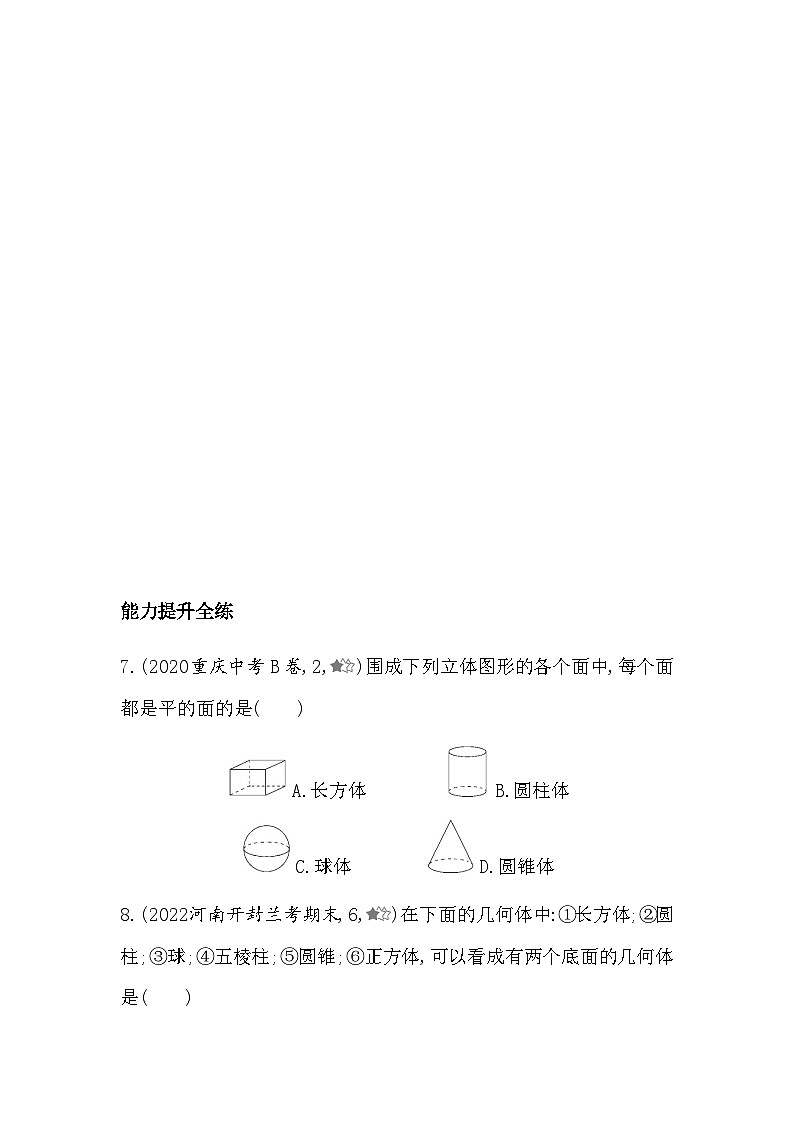 能力提升全练

7.(2020重庆中考B卷,2,★☆)围成下列立体图形的各个面中,每个面都是平的面的是(　　)

A.长方体

B.圆柱体

C.球体

D.圆锥体

8.(2022河南开封兰考期末,6,★☆)在下面的几何体中:①长方体;②圆柱;③球;④五棱柱;⑤圆锥;⑥正方体,可以看成有两个底面的几何体是(　　)